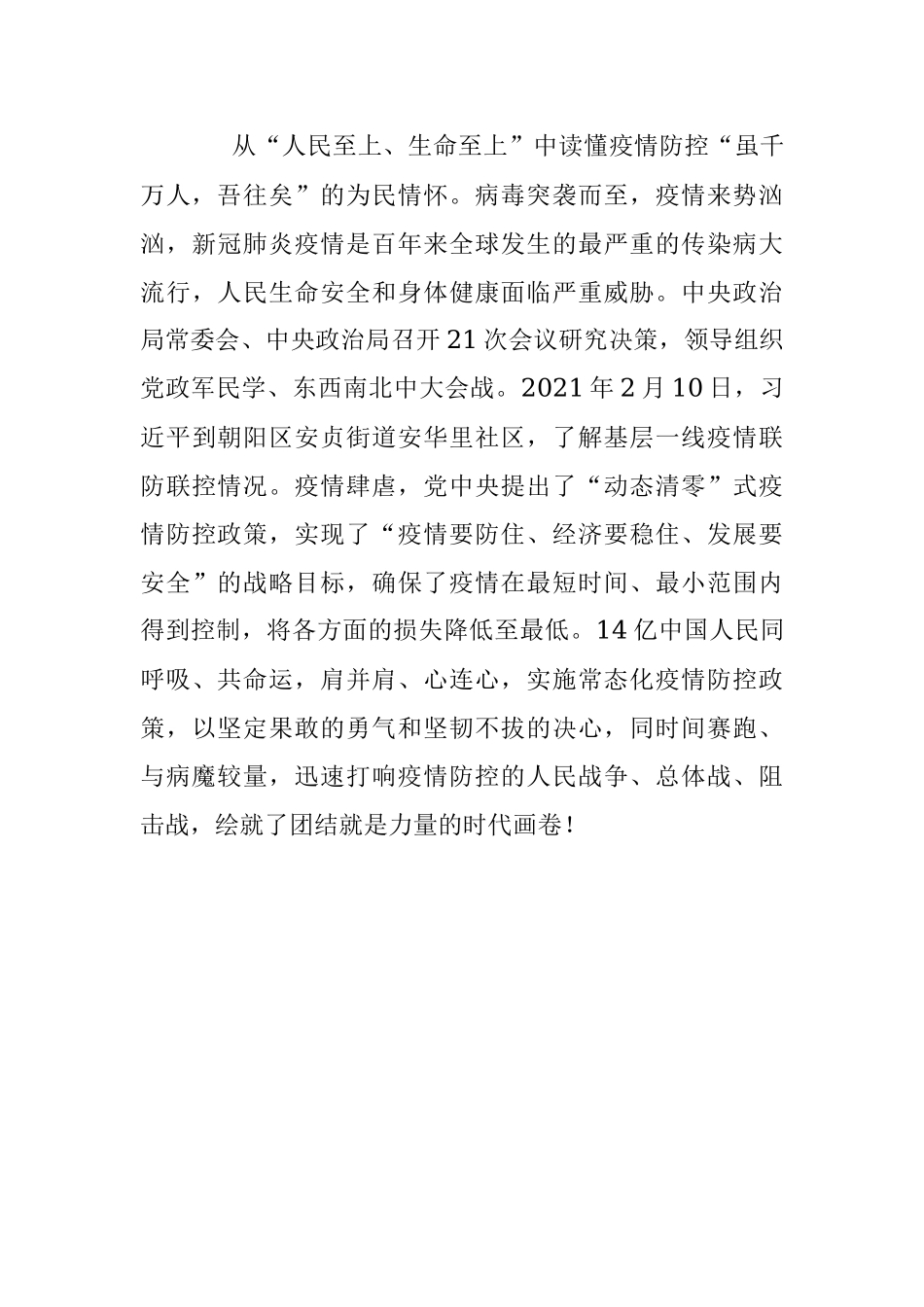 从“人民至上、生命至上”中读懂疫情防控“虽千万人，吾往矣”的为民情怀。病毒突袭而至，疫情来势汹汹，新冠肺炎疫情是百年来全球发生的最严重的传染病大流行，人民生命安全和身体健康面临严重威胁。中央政治局常委会、中央政治局召开21次会议研究决策，领导组织党政军民学、东西南北中大会战。2021年2月10日，习近平到朝阳区安贞街道安华里社区，了解基层一线疫情联防联控情况。疫情肆虐，党中央提出了“动态清零”式疫情防控政策，实现了“疫情要防住、经济要稳住、发展要安全”的战略目标，确保了疫情在最短时间、最小范围内得到控制，将各方面的损失降低至最低。14亿中国人民同呼吸、共命运，肩并肩、心连心，实施常态化疫情防控政策，以坚定果敢的勇气和坚韧不拔的决心，同时间赛跑、与病魔较量，迅速打响疫情防控的人民战争、总体战、阻击战，绘就了团结就是力量的时代画卷！